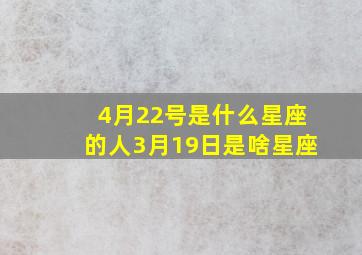 4月22号是什么星座的人3月19日是啥星座